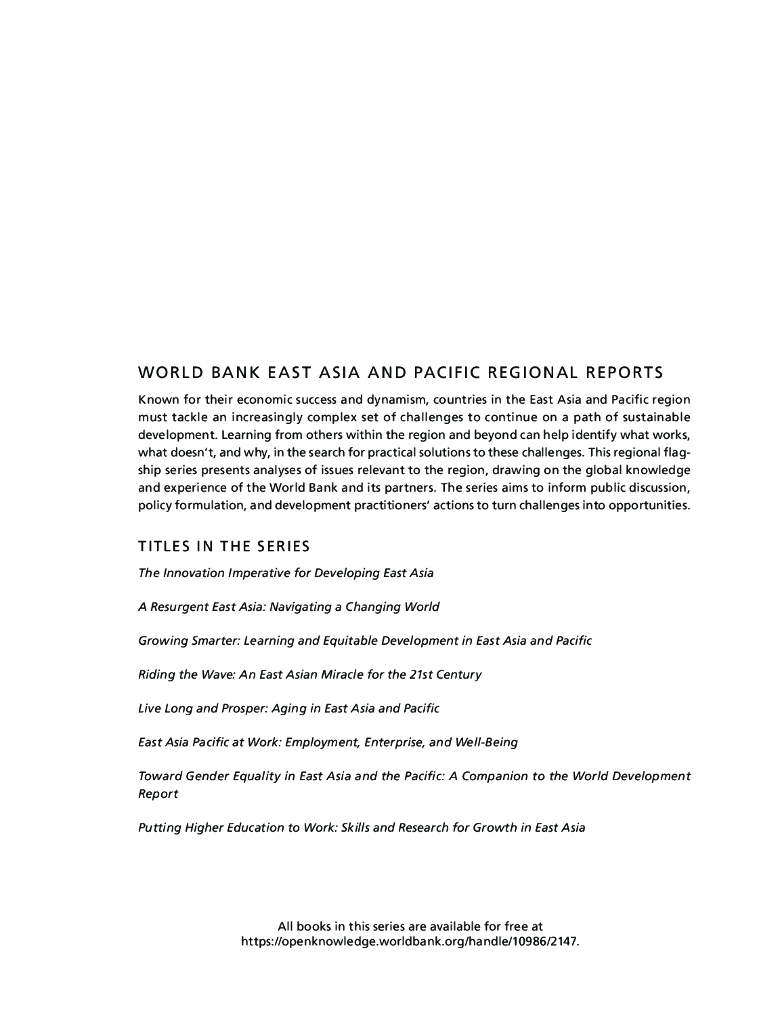 WORLD BANK EAST ASIA AND PACIFIC REGIONAL REPORTS

Known for their economic success and dynamism, countries in the East Asia and Pacific region must tackle an increasingly complex set of challenges to continue on a path of sustainable development. Learning from others within the region and beyond can help identify what works, what doesn't, and why, in the search for practical solutions to these challenges. This regional flagship series presents analyses of issues relevant to the region, drawing on the global knowledge and experience of the World Bank and its partners. The series aims to inform public discussion, policy formulation, and development practitioners' actions to turn challenges into opportunities.

TITLES IN THE SERIES

The Innovation Imperative for Developing East Asia

A Resurgent East Asia: Navigating a Changing World

Growing Smarter: Learning and Equitable Development in East Asia and Pacific

Riding the Wave: An East Asian Miracle for the 21st Century

Live Long and Prosper: Aging in East Asia and Pacific

East Asia Pacific at Work: Employment, Enterprise, and Well-Being

Toward Gender Equality in East Asia and the Pacific: A Companion to the World Development Report

Putting Higher Education to Work: Skills and Research for Growth in East Asia

All books in this series are available for free at https://openknowledge.worldbank.org/handle/10986/2147.